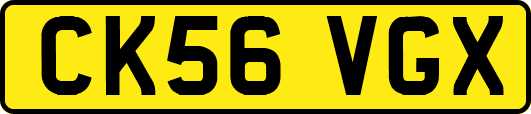 CK56 VGX